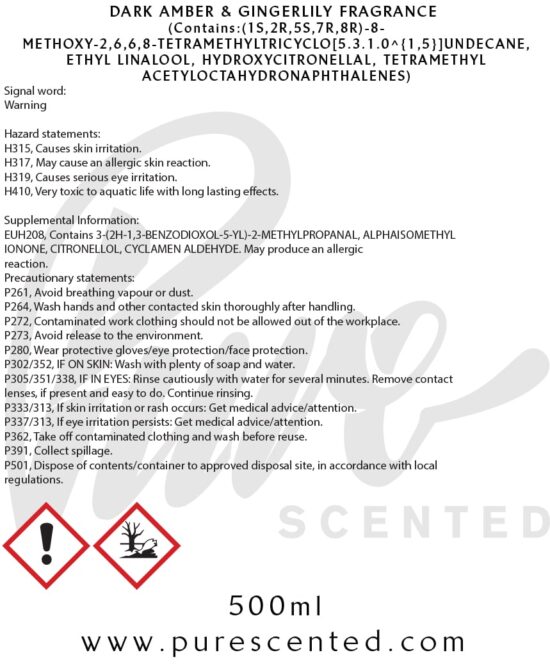 DARK AMBER & GINGERLILY FRAGRANCE
(Contains:(1S,2R,5S,7R,8R)-8-METHOXY-2,6,6,8-TETRAMETHYLTRICYCLO[5.3.1.0^{1,5}]UNDECANE, ETHYL LINALOOL, HYDROXYCITRONELLAL, TETRAMETHYL ACETYLOCTAHYDRONAPHTHALENES)

Signal word:
Warning

Hazard statements:
H315, Causes skin irritation.
H317, May cause an allergic skin reaction.
H319, Causes serious eye irritation.
H410, Very toxic to aquatic life with long lasting effects.

Supplemental Information:
EUH208, Contains 3-(2H-1,3-BENZODIOXOL-5-YL)-2-METHYLPROPANAL, ALPHAISOMETHYL IONONE, CITRONELLOL, CYCLAMEN ALDEHYDE. May produce an allergic reaction.
Precautionary statements:
P261, Avoid breathing vapour or dust.
P264, Wash hands and other contacted skin thoroughly after handling.
P272, Contaminated work clothing should not be allowed out of the workplace.
P273, Avoid release to the environment.
P280, Wear protective gloves/eye protection/face protection.
P302/352, IF ON SKIN: Wash with plenty of soap and water.
P305/351/338, IF IN EYES: Rinse cautiously with water for several minutes. Remove contact lenses, if present and easy to do. Continue rinsing.
P333/313, If skin irritation or rash occurs: Get medical advice/attention.
P337/313, If eye irritation persists: Get medical advice/attention.
P362, Take off contaminated clothing and wash before reuse.
P391, Collect spillage.
P501, Dispose of contents/container to approved disposal site, in accordance with local regulations.

Pure SCENTED

500ml
www.purescented.com